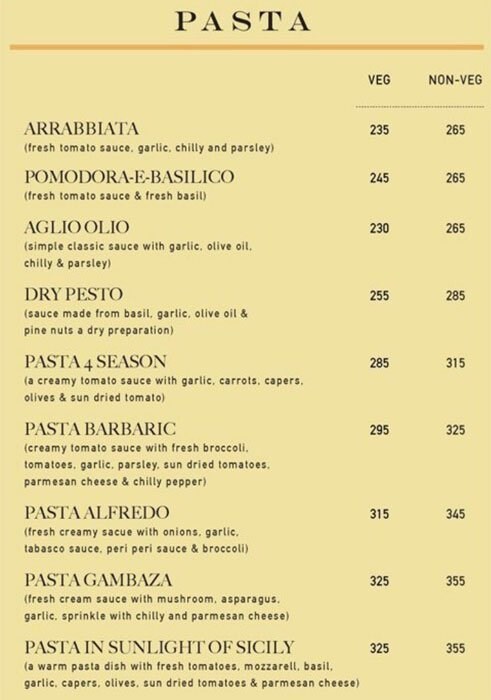 PASTA

| | VEG | NON-VEG |
|---|---|---|
| ARRABBIATA (fresh tomato sauce, garlic, chilly and parsley) | 235 | 265 |
| POMODORA-E-BASILICO (fresh tomato sauce & fresh basil) | 245 | 265 |
| AGLIO OLIO (simple classic sauce with garlic, olive oil, chilly & parsley) | 230 | 265 |
| DRY PESTO (sauce made from basil, garlic, olive oil & pine nuts a dry preparation) | 255 | 285 |
| PASTA 4 SEASON (a creamy tomato sauce with garlic, carrots, capers, olives & sun dried tomato) | 285 | 315 |
| PASTA BARBARIC (creamy tomato sauce with fresh broccoli, tomatoes, garlic, parsley, sun dried tomatoes, parmesan cheese & chilly pepper) | 295 | 325 |
| PASTA ALFREDO (fresh creamy sacue with onions, garlic, tabasco sauce, peri peri sauce & broccoli) | 315 | 345 |
| PASTA GAMBAZA (fresh cream sauce with mushroom, asparagus, garlic, sprinkle with chilly and parmesan cheese) | 325 | 355 |
| PASTA IN SUNLIGHT OF SICILY (a warm pasta dish with fresh tomatoes, mozzarell, basil, garlic, capers, olives, sun dried tomatoes & parmesan cheese) | 325 | 355 |